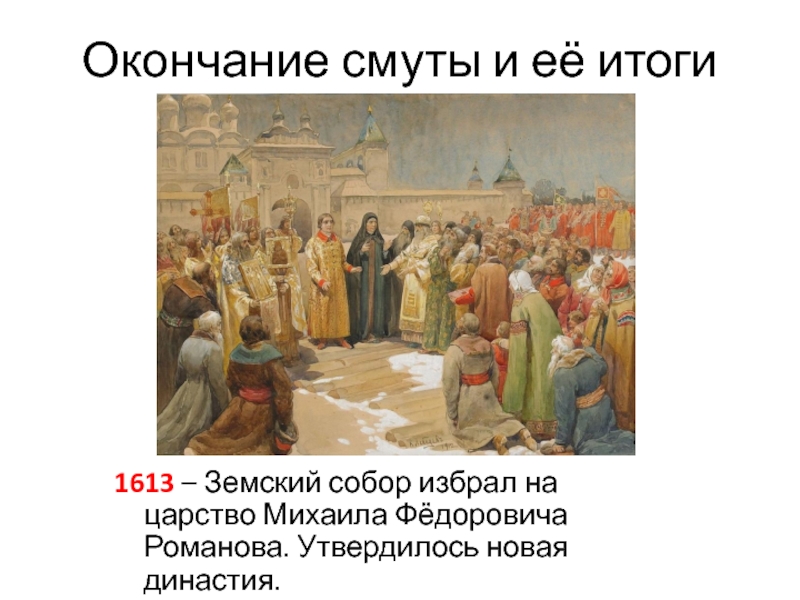 Окончание смуты и её итоги

1613 – Земский собор избрал на царство Михаила Фёдоровича Романова. Утвердилось новая династия.